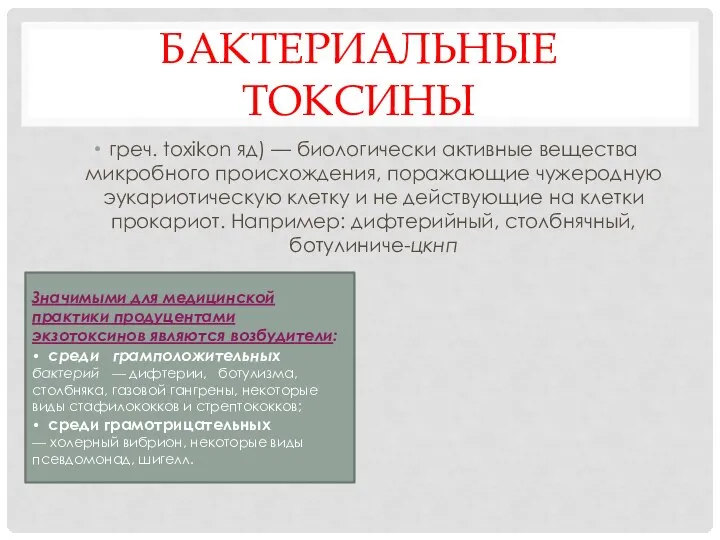 БАКТЕРИАЛЬНЫЕ ТОКСИНЫ

• греч. toxikon яд) — биологически активные вещества микробного происхождения, поражающие чужеродную эукариотическую клетку и не действующие на клетки прокариот. Например: дифтерийный, столбнячный, ботулиниче-цкнп

Значимыми для медицинской практики продуцентами экзотоксинов являются возбудители:
• среди грамположительных бактерий — дифтерии, ботулизма, столбняка, газовой гангрены, некоторые виды стафилококков и стрептококков;
• среди грамотрицательных — холерный вибрион, некоторые виды псевдомонад, шигелл.